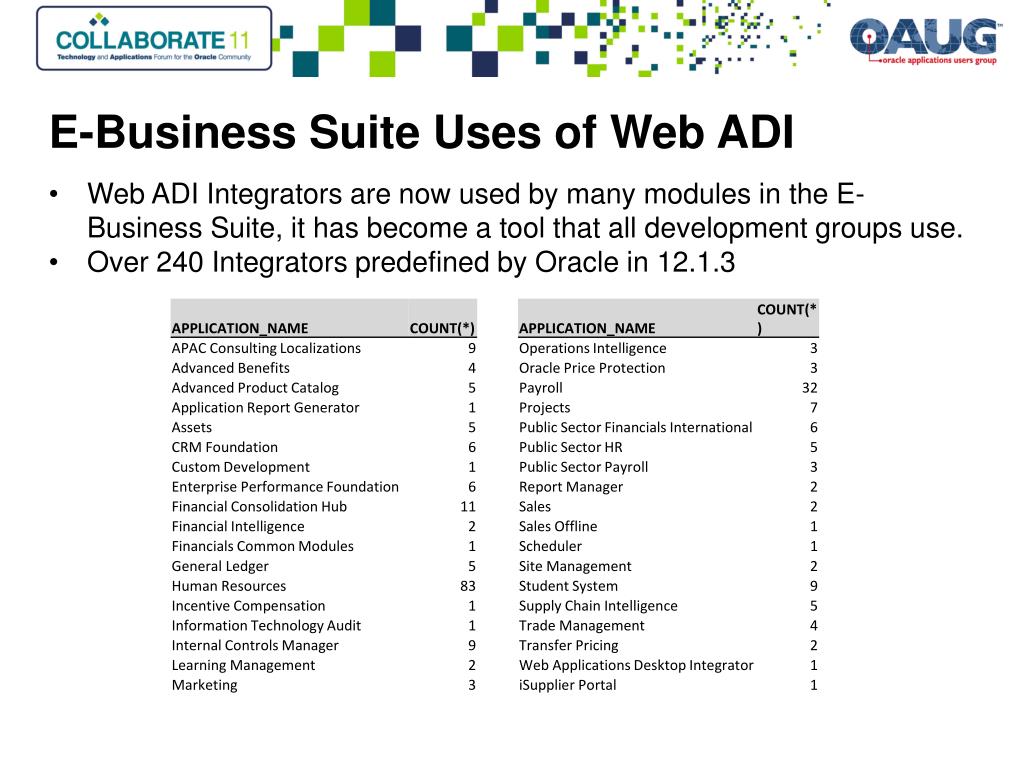 COLLABORATE 11
Technology and Applications Forum for the Oracle Community

OAUG
oracle applications users group

E-Business Suite Uses of Web ADI

• Web ADI Integrators are now used by many modules in the E-Business Suite, it has become a tool that all development groups use.
• Over 240 Integrators predefined by Oracle in 12.1.3

| APPLICATION_NAME | COUNT(*) |
|---|---|
| APAC Consulting Localizations | 9 |
| Advanced Benefits | 4 |
| Advanced Product Catalog | 5 |
| Application Report Generator | 1 |
| Assets | 5 |
| CRM Foundation | 6 |
| Custom Development | 1 |
| Enterprise Performance Foundation | 6 |
| Financial Consolidation Hub | 11 |
| Financial Intelligence | 2 |
| Financials Common Modules | 1 |
| General Ledger | 5 |
| Human Resources | 83 |
| Incentive Compensation | 1 |
| Information Technology Audit | 1 |
| Internal Controls Manager | 9 |
| Learning Management | 2 |
| Marketing | 3 |

| APPLICATION_NAME | COUNT(*) |
|---|---|
| Operations Intelligence | 3 |
| Oracle Price Protection | 3 |
| Payroll | 32 |
| Projects | 7 |
| Public Sector Financials International | 6 |
| Public Sector HR | 5 |
| Public Sector Payroll | 3 |
| Report Manager | 2 |
| Sales | 2 |
| Sales Offline | 1 |
| Scheduler | 1 |
| Site Management | 2 |
| Student System | 9 |
| Supply Chain Intelligence | 5 |
| Trade Management | 4 |
| Transfer Pricing | 2 |
| Web Applications Desktop Integrator | 1 |
| iSupplier Portal | 1 |